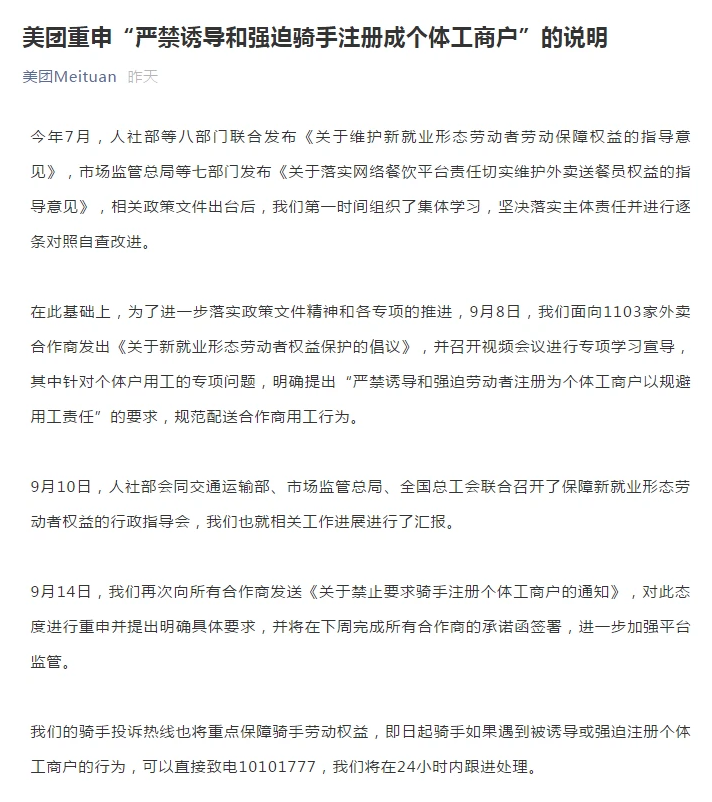 美团重申“严禁诱导和强迫骑手注册成个体工商户”的说明

美团Meituan 昨天

今年7月，人社部等八部门联合发布《关于维护新就业形态劳动者劳动保障权益的指导意见》，市场监管总局等七部门发布《关于落实网络餐饮平台责任切实维护外卖送餐员权益的指导意见》，相关政策文件出台后，我们第一时间组织了集体学习，坚决落实主体责任并进行逐条对照自查改进。

在此基础上，为了进一步落实政策文件精神和各专项的推进，9月8日，我们面向1103家外卖合作商发出《关于新就业形态劳动者权益保护的倡议》，并召开视频会议进行专项学习宣导，其中针对个体户用工的专项问题，明确提出“严禁诱导和强迫劳动者注册为个体工商户以规避用工责任”的要求，规范配送合作商用工行为。

9月10日，人社部会同交通运输部、市场监管总局、全国总工会联合召开了保障新就业形态劳动者权益的行政指导会，我们也就相关工作进展进行了汇报。

9月14日，我们再次向所有合作商发送《关于禁止要求骑手注册个体工商户的通知》，对此态度进行重申并提出明确具体要求，并将在下周完成所有合作商的承诺函签署，进一步加强平台监管。

我们的骑手投诉热线也将重点保障骑手劳动权益，即日起骑手如果遇到被诱导或强迫注册个体工商户的行为，可以直接致电10101777，我们将在24小时内跟进处理。